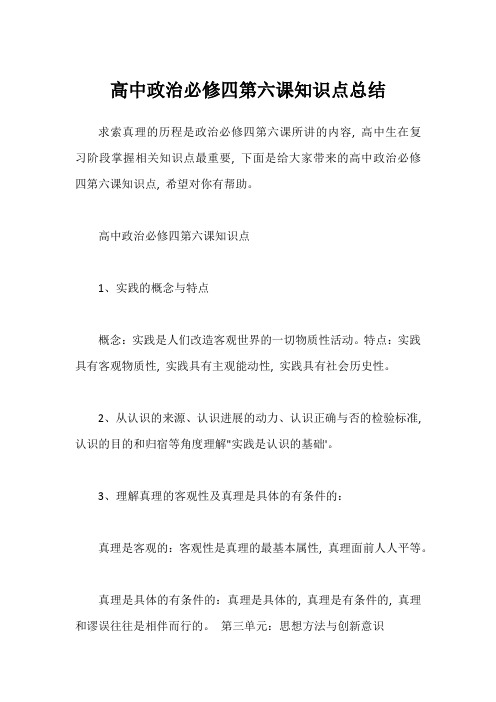 高中政治必修四第六课知识点总结

求索真理的历程是政治必修四第六课所讲的内容，高中生在复习阶段掌握相关知识点最重要，下面是给大家带来的高中政治必修四第六课知识点，希望对你有帮助。

高中政治必修四第六课知识点

1、实践的概念与特点

概念：实践是人们改造客观世界的一切物质性活动。特点：实践具有客观物质性，实践具有主观能动性，实践具有社会历史性。

2、从认识的来源、认识进展的动力、认识正确与否的检验标准，认识的目的和归宿等角度理解"实践是认识的基础"。

3、理解真理的客观性及真理是具体的有条件的：

真理是客观的：客观性是真理的最基本属性，真理面前人人平等。

真理是具体的有条件的：真理是具体的，真理是有条件的，真理和谬误往往是相伴而行的。 第三单元：思想方法与创新意识